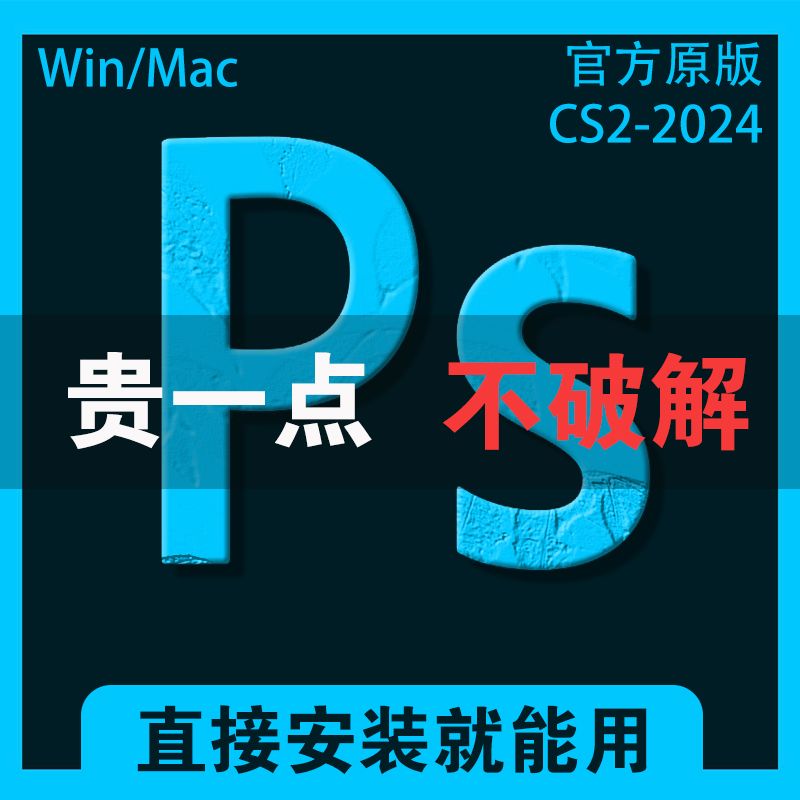 Win/Mac

官方原版
CS2-2024

Ps

贵一点 不破解

直接安装就能用